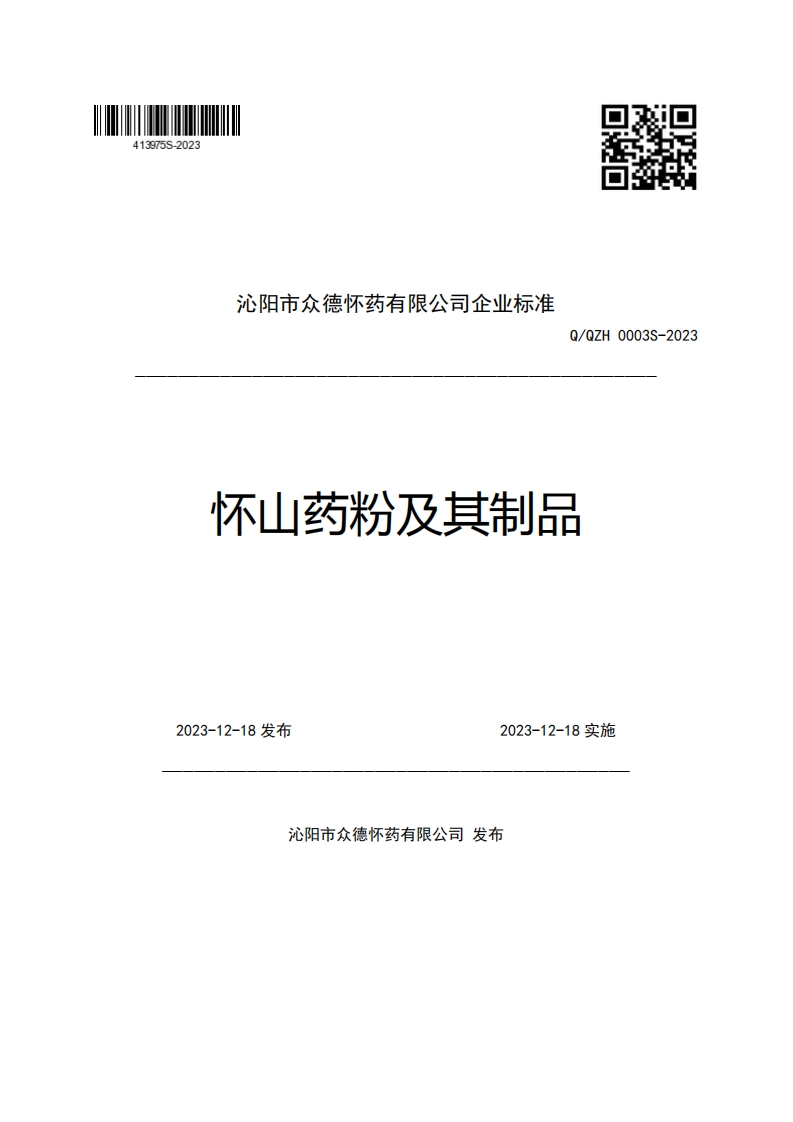 413975S-2023

沁阳市众德怀药有限公司企业标准

Q/QZH 0003S-2023

怀山药粉及其制品

2023-12-18 发布

2023-12-18 实施

沁阳市众德怀药有限公司 发布